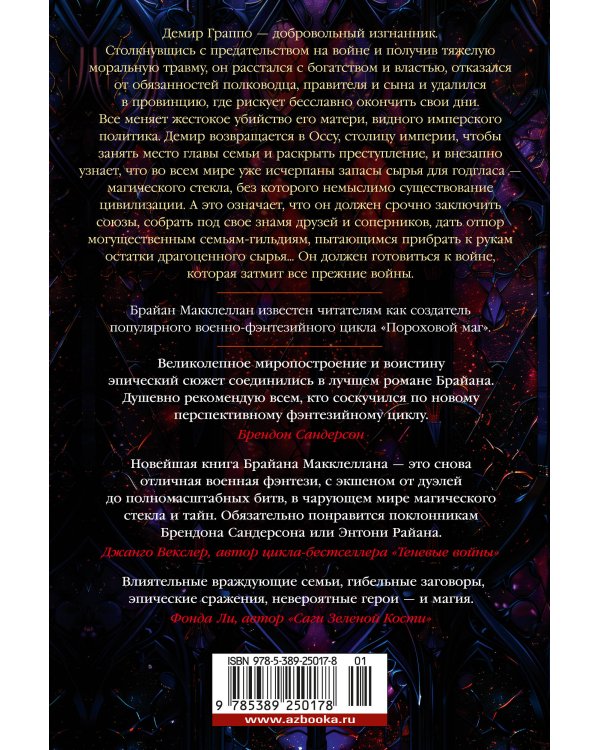 Демир Граппо — добровольный изгнанник. Столкнувшись с предательством на войне и получив тяжелую моральную травму, он расстался с богатством и властью, отказался от обязанностей полководца, правителя и сына и удалился в провинцию, где рискует бесславно окончить свои дни. Все меняет жестокое убийство его матери, видного имперского политика. Демир возвращается в Оссу, столицу империи, чтобы занять место главы семьи и раскрыть преступление, и внезапно узнает, что во всем мире уже исчерпаны запасы сырья для годгласа — магического стекла, без которого немыслимо существование цивилизации. А это означает, что он должен срочно заключить союзы, собрать под свое знамя друзей и соперников, дать отпор могущественным семьям-гильдиям, пытающимся прибрать к рукам остатки драгоценного сырья... Он должен готовиться к войне, которая затмит все прежние войны.

Брайан Макклеллан известен читателям как создатель популярного военно-фэнтезийного цикла «Пороховой маг».

Великолепное миропостроение и воистину эпический сюжет соединились в лучшем романе Брайана. Душевно рекомендую всем, кто соскучился по новому перспективному фэнтезийному циклу.

Брендон Сандерсон

Новейшая книга Брайана Макклеллана — это снова отличная военная фэнтези, с экшеном от дуэлей до полномасштабных битв, в чарующем мире магического стекла и тайн. Обязательно понравится поклонникам Брендона Сандерсона или Энтони Райана.

Джанго Векслер, автор цикла-бестселлера «Теневые войны»

Влиятельные враждующие семьи, гибельные заговоры, эпические сражения, невероятные герои — и магия.

Фонда Ли, автор «Саги Зеленой Кости»

ISBN 978-5-389-25017-8 01

9 785389 250178

www.azbooka.ru